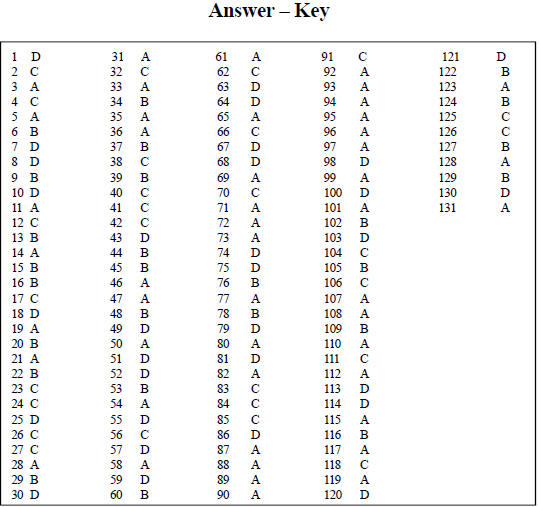 Answer – Key

1 D
2 C
3 A
4 C
5 A
6 B
7 D
8 D
9 B
10 D
11 A
12 C
13 B
14 A
15 B
16 B
17 C
18 D
19 A
20 B
21 A
22 B
23 C
24 C
25 D
26 C
27 C
28 A
29 B
30 D

31 A
32 C
33 A
34 B
35 A
36 A
37 B
38 C
39 B
40 C
41 C
42 C
43 D
44 B
45 B
46 A
47 A
48 B
49 D
50 A
51 D
52 D
53 B
54 A
55 D
56 C
57 D
58 A
59 D
60 B

61 A
62 C
63 D
64 D
65 A
66 C
67 D
68 D
69 A
70 C
71 A
72 A
73 A
74 D
75 D
76 B
77 A
78 B
79 D
80 A
81 D
82 A
83 C
84 C
85 C
86 D
87 A
88 A
89 A
90 A

91 C
92 A
93 A
94 A
95 A
96 A
97 A
98 D
99 A
100 D
101 A
102 B
103 D
104 C
105 B
106 C
107 A
108 A
109 B
110 A
111 C
112 A
113 D
114 D
115 A
116 B
117 A
118 C
119 A
120 D

121 D
122 B
123 A
124 B
125 C
126 C
127 B
128 A
129 B
130 D
131 A